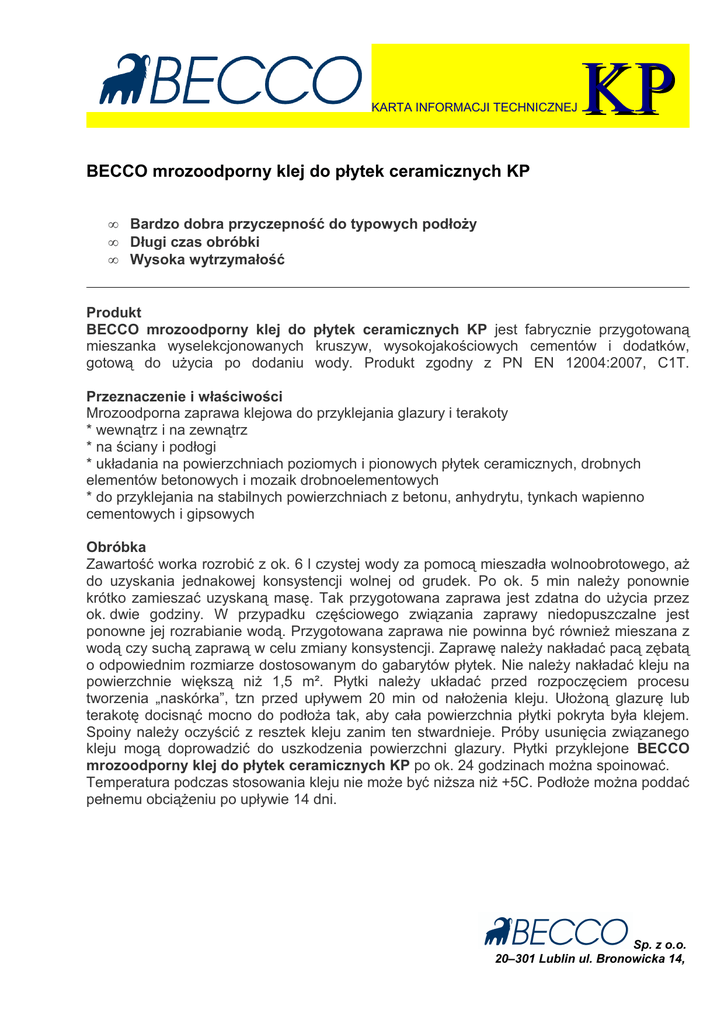 BECCO

KARTA INFORMACJI TECHNICZNEJ KP

BECCO mrozoodporny klej do płytek ceramicznych KP

∞ Bardzo dobra przyczepność do typowych podłoży
∞ Długi czas obróbki
∞ Wysoka wytrzymałość

Produkt
BECCO mrozoodporny klej do płytek ceramicznych KP jest fabrycznie przygotowaną mieszanka wyselekcjonowanych kruszyw, wysokojakościowych cementów i dodatków, gotową do użycia po dodaniu wody. Produkt zgodny z PN EN 12004:2007, C1T.

Przeznaczenie i właściwości
Mrozoodporna zaprawa klejowa do przyklejania glazury i terakoty
* wewnątrz i na zewnątrz
* na ściany i podłogi
* układania na powierzchniach poziomych i pionowych płytek ceramicznych, drobnych elementów betonowych i mozaik drobnoelementowych
* do przyklejania na stabilnych powierzchniach z betonu, anhydrytu, tynkach wapienno cementowych i gipsowych

Obróbka
Zawartość worka rozrobić z ok. 6 l czystej wody za pomocą mieszadła wolnoobrotowego, aż do uzyskania jednakowej konsystencji wolnej od grudek. Po ok. 5 min należy ponownie krótko zamieszać uzyskaną masę. Tak przygotowana zaprawa jest zdatna do użycia przez ok. dwie godziny. W przypadku częściowego związania zaprawy niedopuszczalne jest ponowne jej rozrabianie wodą. Przygotowana zaprawa nie powinna być również mieszana z wodą czy suchą zaprawą w celu zmiany konsystencji. Zaprawę należy nakładać pacą zębatą o odpowiednim rozmiarze dostosowanym do gabarytów płytek. Nie należy nakładać kleju na powierzchnie większą niż 1,5 m². Płytki należy układać przed rozpoczęciem procesu tworzenia „naskórka", tzn przed upływem 20 min od nałożenia kleju. Ułożoną glazurę lub terakotę docisnąć mocno do podłoża tak, aby cała powierzchnia płytki pokryta była klejem. Spoiny należy oczyścić z resztek kleju zanim ten stwardnieje. Próby usunięcia związanego kleju mogą doprowadzić do uszkodzenia powierzchni glazury. Płytki przyklejone BECCO mrozoodporny klej do płytek ceramicznych KP po ok. 24 godzinach można spoinować.
Temperatura podczas stosowania kleju nie może być niższa niż +5C. Podłoże można poddać pełnemu obciążeniu po upływie 14 dni.

BECCO Sp. z o.o.
20–301 Lublin ul. Bronowicka 14,